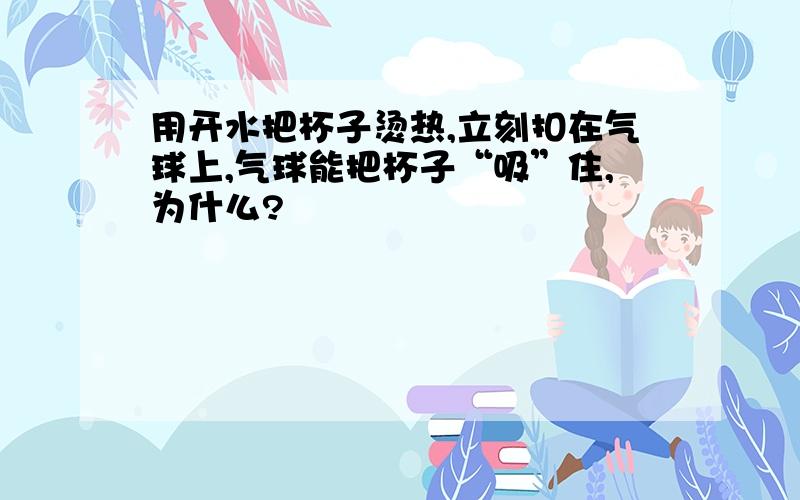 用开水把杯子烫热,立刻扣在气球上,气球能把杯子“吸”住,为什么?